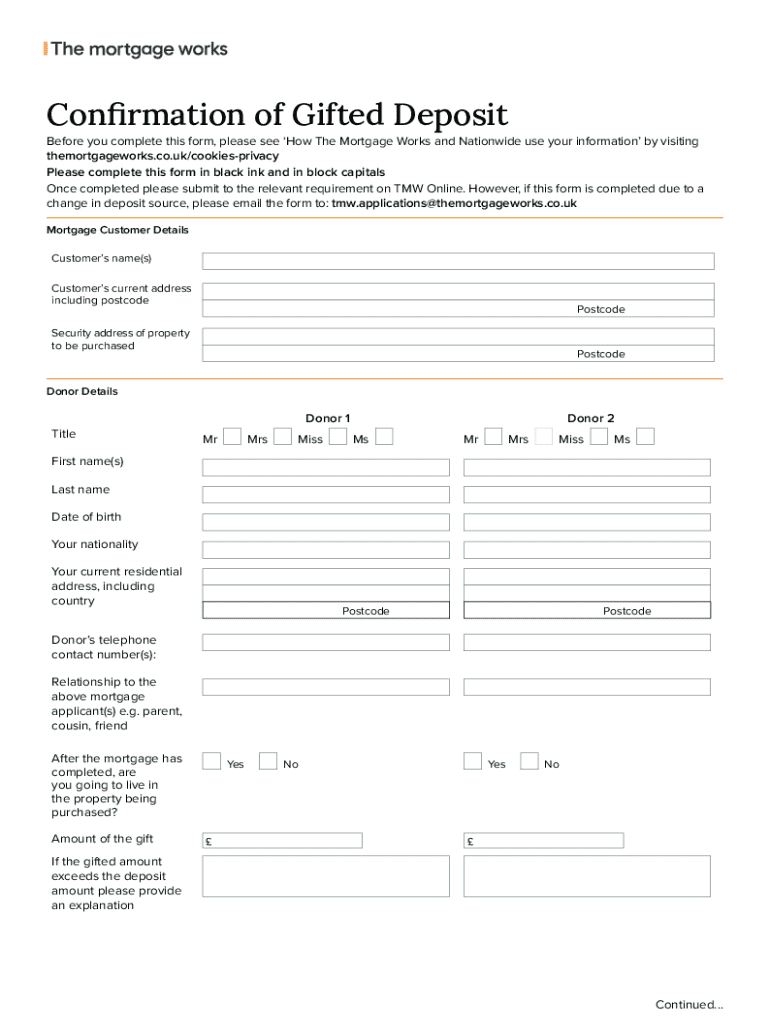 The mortgage works

Confirmation of Gifted Deposit

Before you complete this form, please see 'How The Mortgage Works and Nationwide use your information' by visiting themortgageworks.co.uk/cookies-privacy
Please complete this form in black ink and in block capitals
Once completed please submit to the relevant requirement on TMW Online. However, if this form is completed due to a change in deposit source, please email the form to: tmw.applications@themortgageworks.co.uk

Mortgage Customer Details

Customer's name(s)

Customer's current address including postcode
Postcode

Security address of property to be purchased
Postcode

Donor Details

Donor 1
Donor 2

Title
Mr Mrs Miss Ms
Mr Mrs Miss Ms

First name(s)

Last name

Date of birth

Your nationality

Your current residential address, including country
Postcode
Postcode

Donor's telephone contact number(s):

Relationship to the above mortgage applicant(s) e.g. parent, cousin, friend

After the mortgage has completed, are you going to live in the property being purchased?
Yes No
Yes No

Amount of the gift
£
£

If the gifted amount exceeds the deposit amount please provide an explanation

Continued...